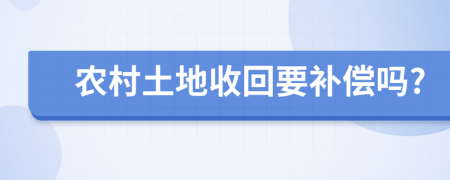 农村土地收回要补偿吗?